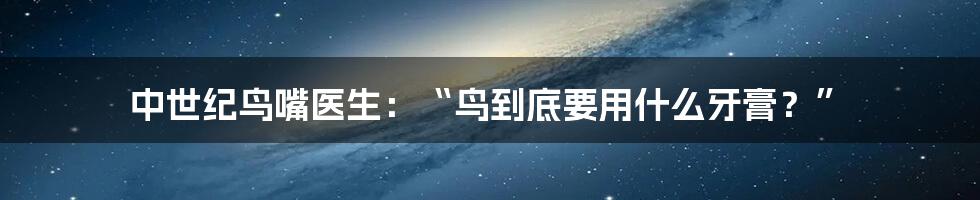 中世纪鸟嘴医生：“鸟到底要用什么牙膏？”